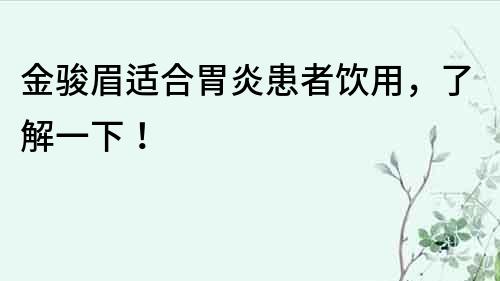 金骏眉适合胃炎患者饮用，了解一下！